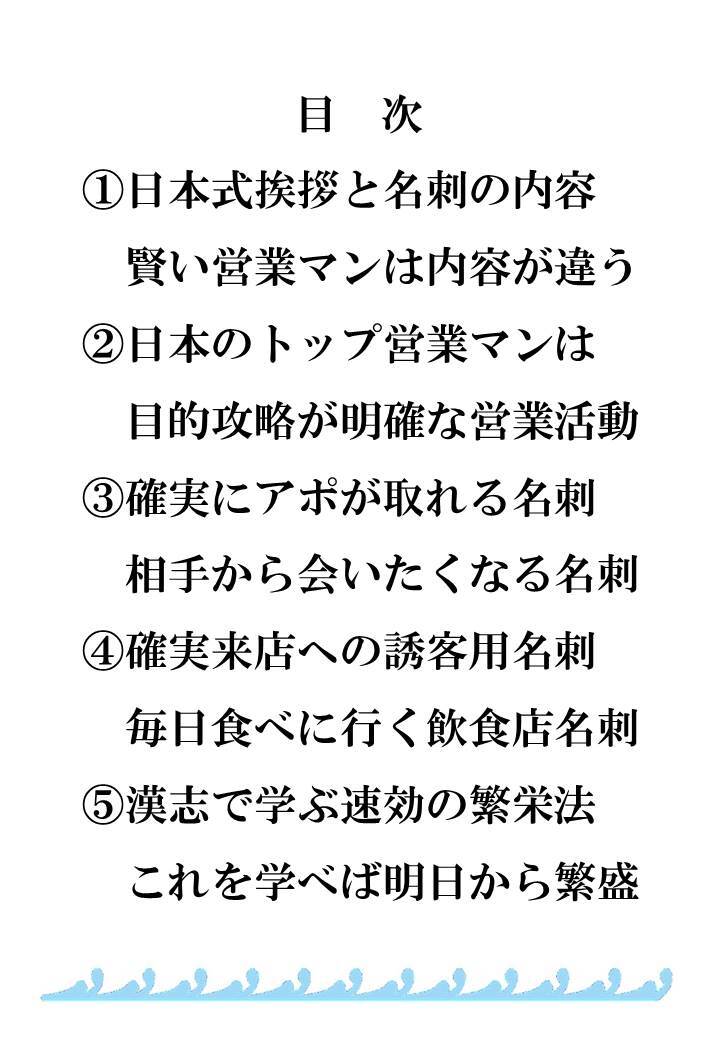 目　次

①日本式挨拶と名刺の内容
賢い営業マンは内容が違う

②日本のトップ営業マンは
目的攻略が明確な営業活動

③確実にアポが取れる名刺
相手から会いたくなる名刺

④確実来店への誘客用名刺
毎日食べに行く飲食店名刺

⑤漢志で学ぶ速効の繁栄法
これを学べば明日から繁盛